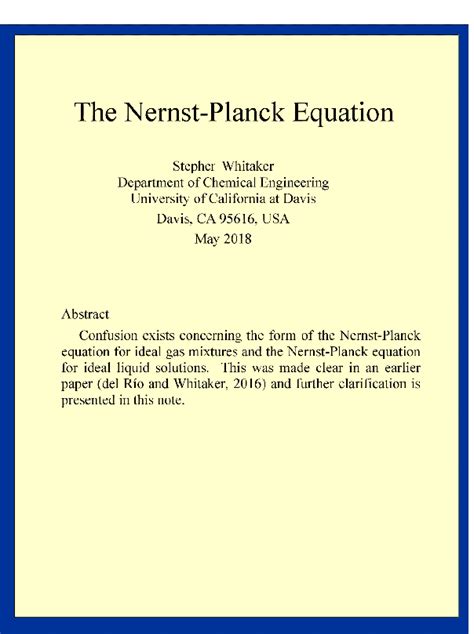 The Nernst-Planck Equation

Stepher Whitaker
Department of Chemical Engineering
University of California at Davis
Davis, CA 95616, USA
May 2018

Abstract

Confusion exists concerning the form of the Nernst-Planck equation for ideal gas mixtures and the Nernst-Planck equation for ideal liquid solutions. This was made clear in an earlier paper (del Río and Whitaker, 2016) and further clarification is presented in this note.